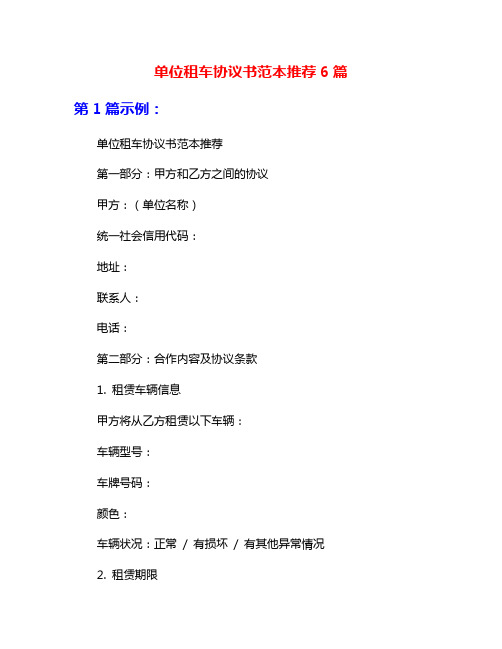 单位租车协议书范本推荐 6 篇

第 1 篇示例：

单位租车协议书范本推荐

第一部分：甲方和乙方之间的协议

甲方：（单位名称）

统一社会信用代码：

地址：

联系人：

电话：

第二部分：合作内容及协议条款

1. 租赁车辆信息

甲方将从乙方租赁以下车辆：

车辆型号：

车牌号码：

颜色：

车辆状况：正常 / 有损坏 / 有其他异常情况

2. 租赁期限